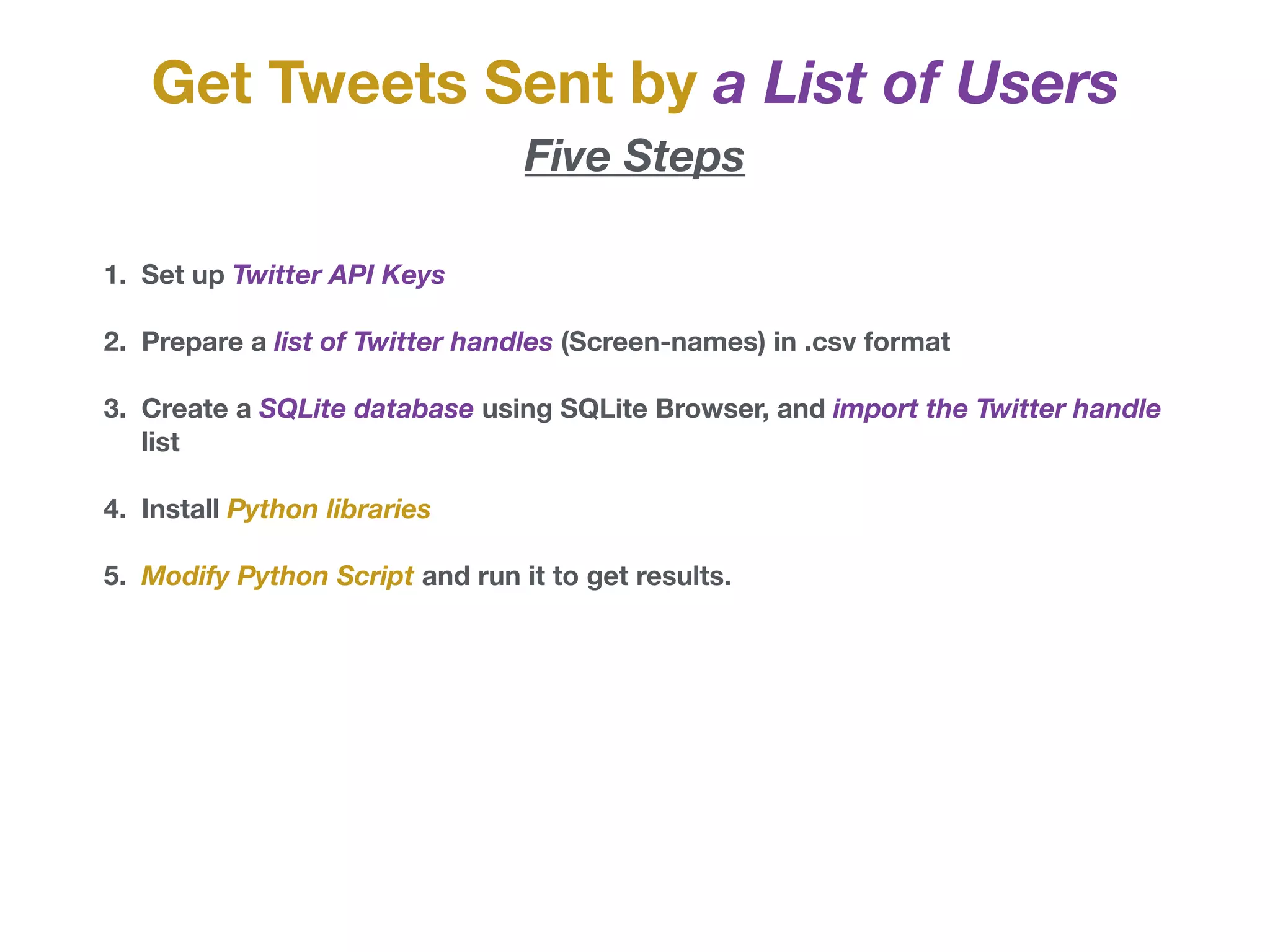 Get Tweets Sent by a List of Users

Five Steps

1. Set up Twitter API Keys

2. Prepare a list of Twitter handles (Screen-names) in .csv format

3. Create a SQLite database using SQLite Browser, and import the Twitter handle list

4. Install Python libraries

5. Modify Python Script and run it to get results.